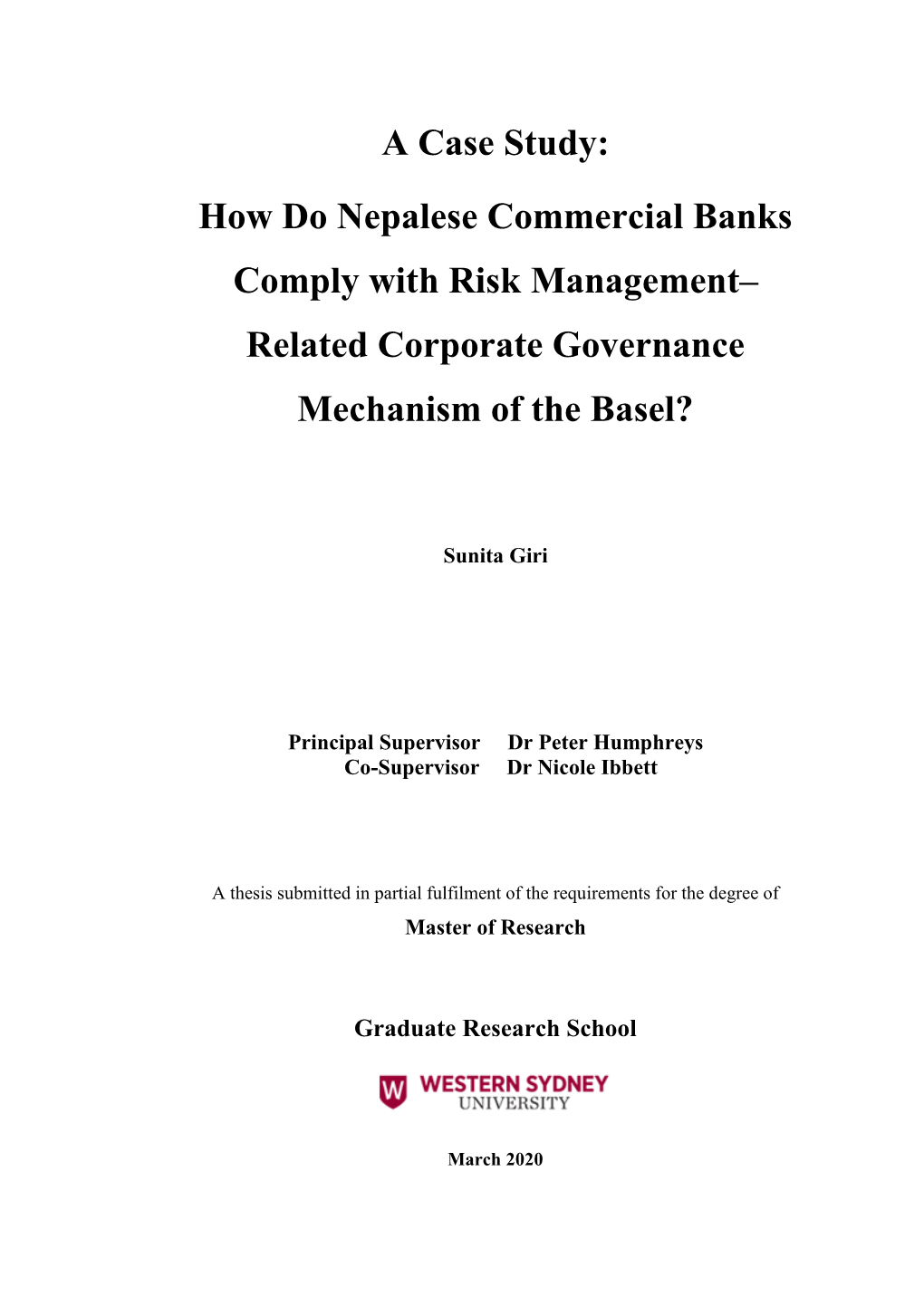 A Case Study:

How Do Nepalese Commercial Banks Comply with Risk Management–Related Corporate Governance Mechanism of the Basel?

Sunita Giri

Principal Supervisor Dr Peter Humphreys
Co-Supervisor Dr Nicole Ibbett

A thesis submitted in partial fulfilment of the requirements for the degree of
Master of Research

Graduate Research School

W WESTERN SYDNEY UNIVERSITY

March 2020